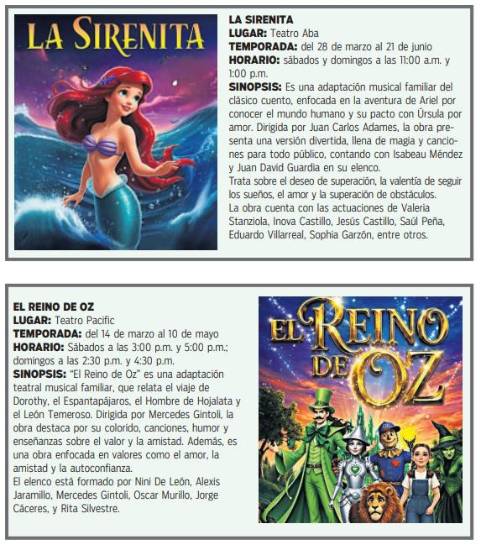 LA SIRENITA

LA SIRENITA
LUGAR: Teatro Aba
TEMPORADA: del 28 de marzo al 21 de junio
HORARIO: sábados y domingos a las 11:00 a.m. y 1:00 p.m.
SINOPSIS: Es una adaptación musical familiar del clásico cuento, enfocada en la aventura de Ariel por conocer el mundo humano y su pacto con Úrsula por amor. Dirigida por Juan Carlos Adames, la obra presenta una versión divertida, llena de magia y canciones para todo público, contando con Isabeau Méndez y Juan David Guardia en su elenco.
Trata sobre el deseo de superación, la valentía de seguir los sueños, el amor y la superación de obstáculos.
La obra cuenta con las actuaciones de Valeria Stanziola, Inova Castillo, Jesús Castillo, Saúl Peña, Eduardo Villarreal, Sophia Garzón, entre otros.

EL REINO DE OZ
LUGAR: Teatro Pacific
TEMPORADA: del 14 de marzo al 10 de mayo
HORARIO: Sábados a las 3:00 p.m. y 5:00 p.m.; domingos a las 2:30 p.m. y 4:30 p.m.
SINOPSIS: "El Reino de Oz" es una adaptación teatral musical familiar, que relata el viaje de Dorothy, el Espantapájaros, el Hombre de Hojalata y el León Temeroso. Dirigida por Mercedes Gintoli, la obra destaca por su colorido, canciones, humor y enseñanzas sobre el valor y la amistad. Además, es una obra enfocada en valores como el amor, la amistad y la autoconfianza.
El elenco está formado por Nini De León, Alexis Jaramillo, Mercedes Gintoli, Oscar Murillo, Jorge Cáceres, y Rita Silvestre.

EL REINO DE OZ